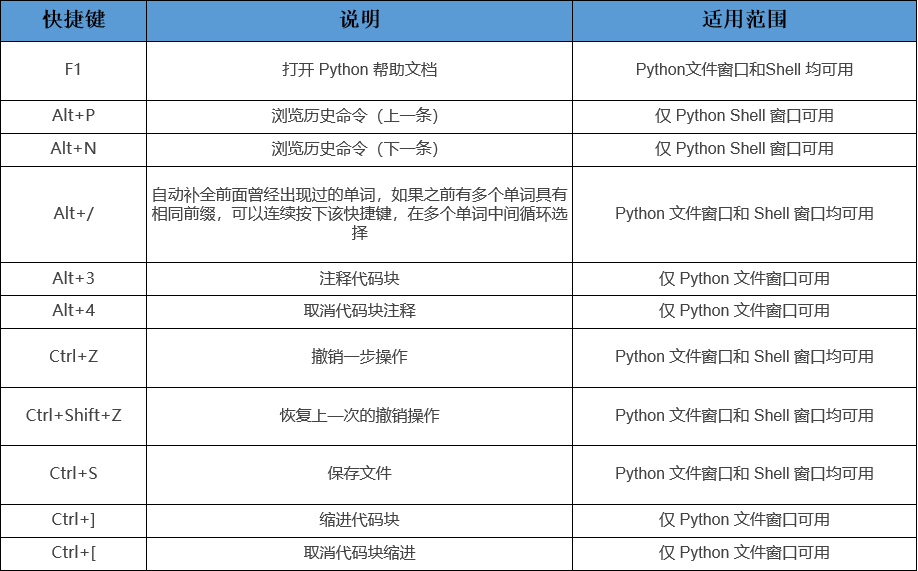 | 快捷键 | 说明 | 适用范围 |
|---|---|---|
| F1 | 打开 Python 帮助文档 | Python文件窗口和Shell 均可用 |
| Alt+P | 浏览历史命令（上一条） | 仅 Python Shell 窗口可用 |
| Alt+N | 浏览历史命令（下一条） | 仅 Python Shell 窗口可用 |
| Alt+/ | 自动补全前面曾经出现过的单词，如果之前有多个单词具有相同前缀，可以连续按下该快捷键，在多个单词中间循环选择 | Python 文件窗口和 Shell 窗口均可用 |
| Alt+3 | 注释代码块 | 仅 Python 文件窗口可用 |
| Alt+4 | 取消代码块注释 | 仅 Python 文件窗口可用 |
| Ctrl+Z | 撤销一步操作 | Python 文件窗口和 Shell 窗口均可用 |
| Ctrl+Shift+Z | 恢复上一次的撤销操作 | Python 文件窗口和 Shell 窗口均可用 |
| Ctrl+S | 保存文件 | Python 文件窗口和 Shell 窗口均可用 |
| Ctrl+] | 缩进代码块 | 仅 Python 文件窗口可用 |
| Ctrl+[ | 取消代码块缩进 | 仅 Python 文件窗口可用 |